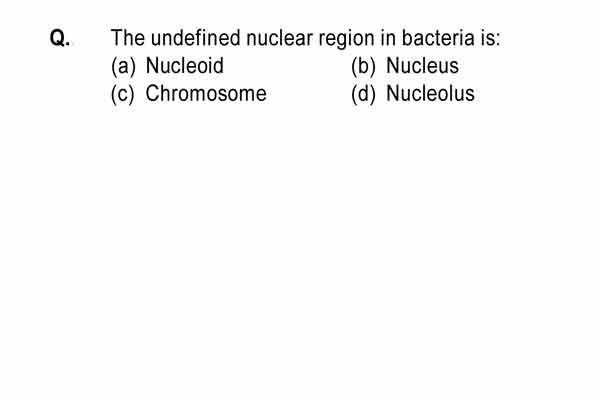 Q. The undefined nuclear region in bacteria is:
(a) Nucleoid
(b) Nucleus
(c) Chromosome
(d) Nucleolus